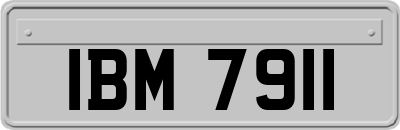 IBM 7911